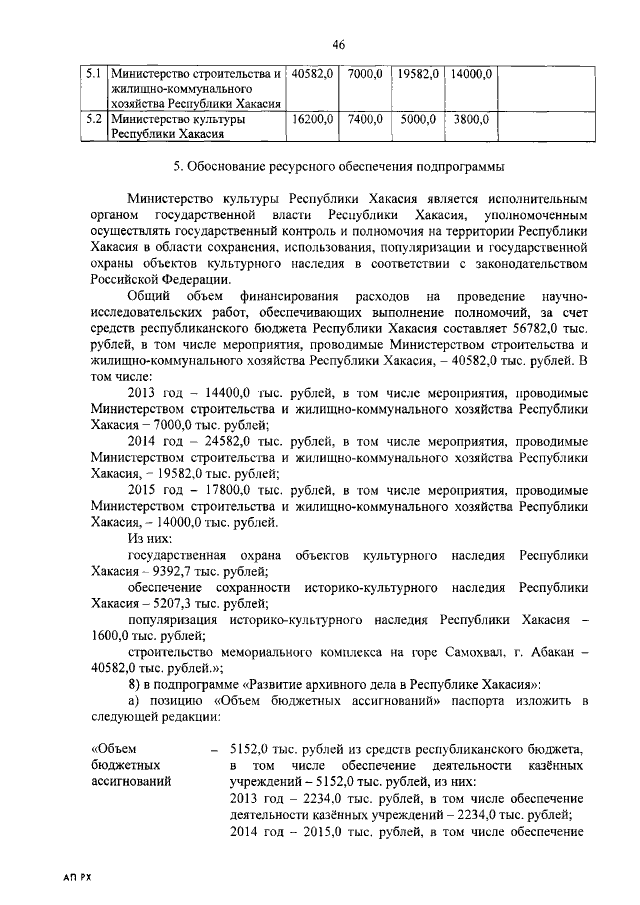 46

| 5.1 | Министерство строительства и жилищно-коммунального хозяйства Республики Хакасия | 40582,0 | 7000,0 | 19582,0 | 14000,0 | |
|---|---|---|---|---|---|---|
| 5.2 | Министерство культуры Республики Хакасия | 16200,0 | 7400,0 | 5000,0 | 3800,0 | |

5. Обоснование ресурсного обеспечения подпрограммы

Министерство культуры Республики Хакасия является исполнительным органом государственной власти Республики Хакасия, уполномоченным осуществлять государственный контроль и полномочия на территории Республики Хакасия в области сохранения, использования, популяризации и государственной охраны объектов культурного наследия в соответствии с законодательством Российской Федерации.

Общий объем финансирования расходов на проведение научно-исследовательских работ, обеспечивающих выполнение полномочий, за счет средств республиканского бюджета Республики Хакасия составляет 56782,0 тыс. рублей, в том числе мероприятия, проводимые Министерством строительства и жилищно-коммунального хозяйства Республики Хакасия, – 40582,0 тыс. рублей. В том числе:

2013 год – 14400,0 тыс. рублей, в том числе мероприятия, проводимые Министерством строительства и жилищно-коммунального хозяйства Республики Хакасия – 7000,0 тыс. рублей;

2014 год – 24582,0 тыс. рублей, в том числе мероприятия, проводимые Министерством строительства и жилищно-коммунального хозяйства Республики Хакасия, – 19582,0 тыс. рублей;

2015 год – 17800,0 тыс. рублей, в том числе мероприятия, проводимые Министерством строительства и жилищно-коммунального хозяйства Республики Хакасия, – 14000,0 тыс. рублей.

Из них:

государственная охрана объектов культурного наследия Республики Хакасия – 9392,7 тыс. рублей;

обеспечение сохранности историко-культурного наследия Республики Хакасия – 5207,3 тыс. рублей;

популяризация историко-культурного наследия Республики Хакасия – 1600,0 тыс. рублей;

строительство мемориального комплекса на горе Самохвал, г. Абакан – 40582,0 тыс. рублей.»;

8) в подпрограмме «Развитие архивного дела в Республике Хакасия»:

а) позицию «Объем бюджетных ассигнований» паспорта изложить в следующей редакции:

«Объем бюджетных ассигнований – 5152,0 тыс. рублей из средств республиканского бюджета, в том числе обеспечение деятельности казённых учреждений – 5152,0 тыс. рублей, из них:
2013 год – 2234,0 тыс. рублей, в том числе обеспечение деятельности казённых учреждений – 2234,0 тыс. рублей;
2014 год – 2015,0 тыс. рублей, в том числе обеспечение

АП РХ